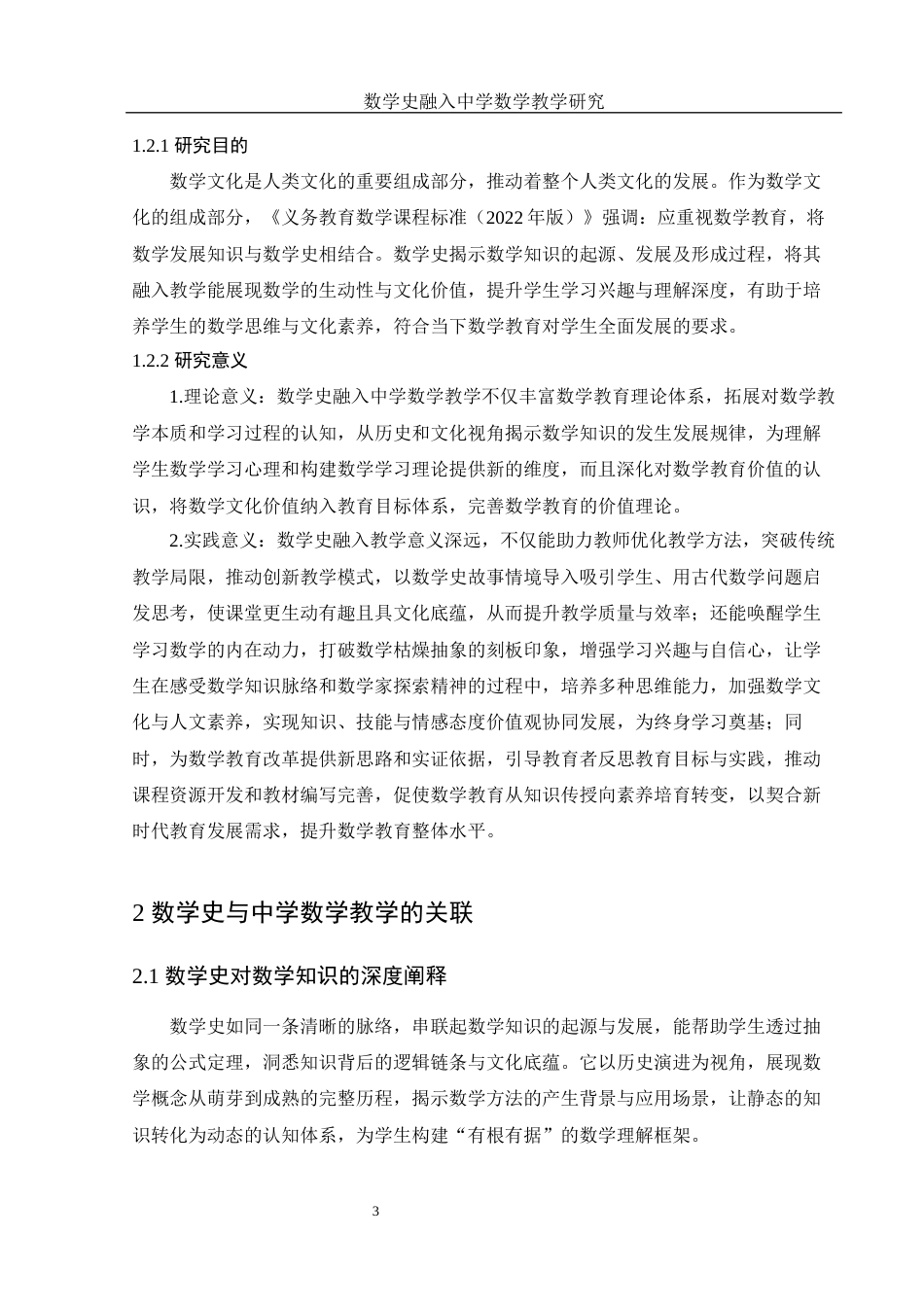 数学史融入中学数学教学研究

1.2.1 研究目的

数学文化是人类文化的重要组成部分，推动着整个人类文化的发展。作为数学文化的组成部分，《义务教育数学课程标准（2022 年版）》强调：应重视数学教育，将数学发展知识与数学史相结合。数学史揭示数学知识的起源、发展及形成过程，将其融入教学能展现数学的生动性与文化价值，提升学生学习兴趣与理解深度，有助于培养学生的数学思维与文化素养，符合当下数学教育对学生全面发展的要求。

1.2.2 研究意义

1.理论意义：数学史融入中学数学教学不仅丰富数学教育理论体系，拓展对数学教学本质和学习过程的认知，从历史和文化视角揭示数学知识的发生发展规律，为理解学生数学学习心理和构建数学学习理论提供新的维度，而且深化对数学教育价值的认识，将数学文化价值纳入教育目标体系，完善数学教育的价值理论。

2.实践意义：数学史融入教学意义深远，不仅能助力教师优化教学方法，突破传统教学局限，推动创新教学模式，以数学史故事情境导入吸引学生、用古代数学问题启发思考，使课堂更生动有趣且具文化底蕴，从而提升教学质量与效率；还能唤醒学生学习数学的内在动力，打破数学枯燥抽象的刻板印象，增强学习兴趣与自信心，让学生在感受数学知识脉络和数学家探索精神的过程中，培养多种思维能力，加强数学文化与人文素养，实现知识、技能与情感态度价值观协同发展，为终身学习奠基；同时，为数学教育改革提供新思路和实证依据，引导教育者反思教育目标与实践，推动课程资源开发和教材编写完善，促使数学教育从知识传授向素养培育转变，以契合新时代教育发展需求，提升数学教育整体水平。

2 数学史与中学数学教学的关联

2.1 数学史对数学知识的深度阐释

数学史如同一条清晰的脉络，串联起数学知识的起源与发展，能帮助学生透过抽象的公式定理，洞悉知识背后的逻辑链条与文化底蕴。它以历史演进为视角，展现数学概念从萌芽到成熟的完整历程，揭示数学方法的产生背景与应用场景，让静态的知识转化为动态的认知体系，为学生构建“有根有据”的数学理解框架。

3